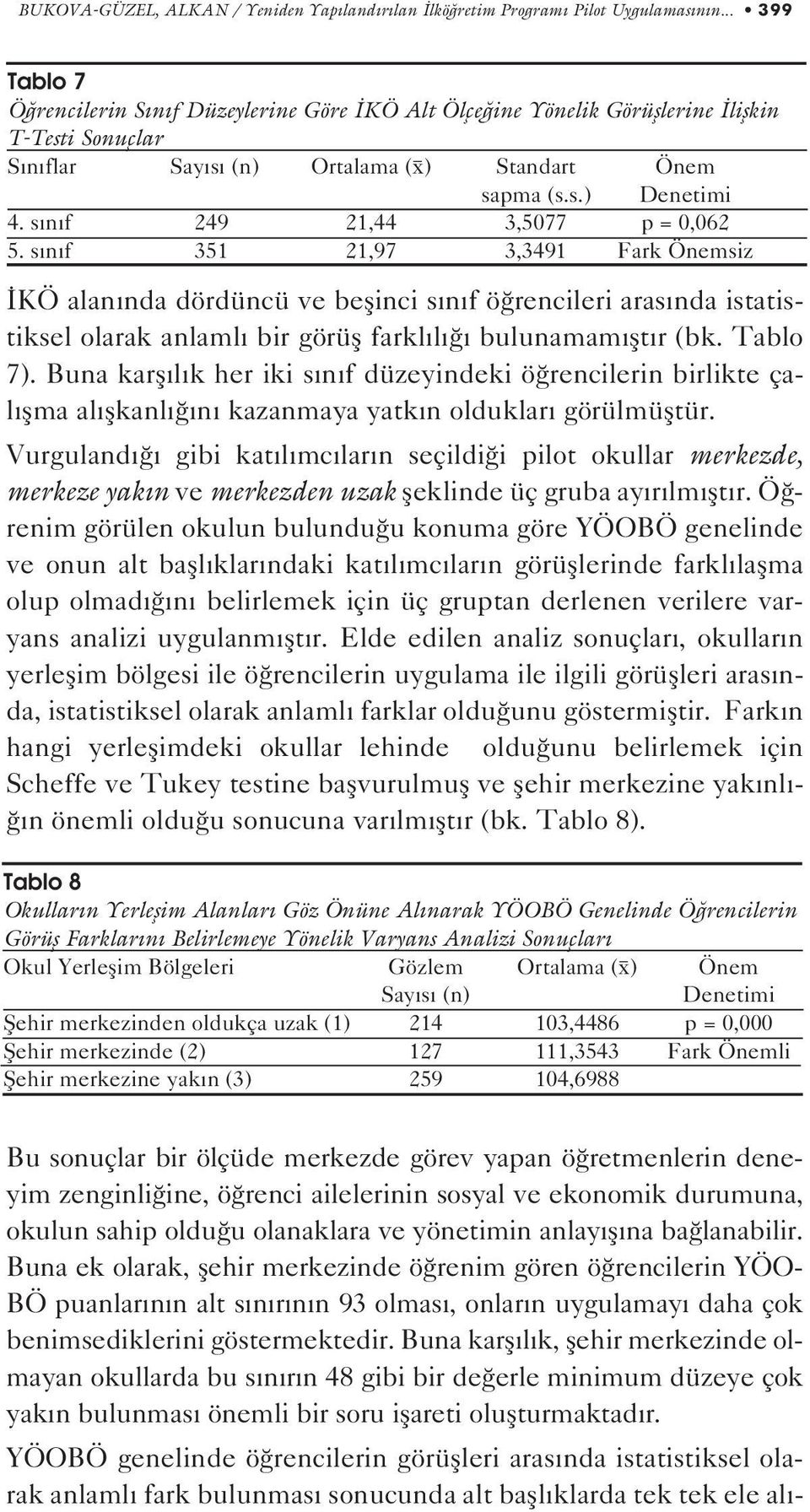 BUKOVA-GÜZEL, ALKAN / Yeniden Yapılandırılan İlköğretim Programı Pilot Uygulamasının... • 399

Tablo 7
Öğrencilerin Sınıf Düzeylerine Göre İKÖ Alt Ölçeğine Yönelik Görüşlerine İlişkin T-Testi Sonuçlar

| Sınıflar | Sayısı (n) | Ortalama ($\bar{x}$) | Standart sapma (s.s.) | Önem Denetimi |
|---|---|---|---|---|
| 4. sınıf | 249 | 21,44 | 3,5077 | p = 0,062 |
| 5. sınıf | 351 | 21,97 | 3,3491 | Fark Önemsiz |

İKÖ alanında dördüncü ve beşinci sınıf öğrencileri arasında istatistiksel olarak anlamlı bir görüş farklılığı bulunamamıştır (bk. Tablo 7). Buna karşılık her iki sınıf düzeyindeki öğrencilerin birlikte çalışma alışkanlığını kazanmaya yatkın oldukları görülmüştür.

Vurgulandığı gibi katılımcıların seçildiği pilot okullar merkezde, merkeze yakın ve merkezden uzak şeklinde üç gruba ayırılmıştır. Öğrenim görülen okulun bulunduğu konuma göre YÖOBÖ genelinde ve onun alt başlıklarındaki katılımcıların görüşlerinde farklılaşma olup olmadığını belirlemek için üç gruptan derlenen verilere varyans analizi uygulanmıştır. Elde edilen analiz sonuçları, okulların yerleşim bölgesi ile öğrencilerin uygulama ile ilgili görüşleri arasında, istatistiksel olarak anlamlı farklar olduğunu göstermiştir. Farkın hangi yerleşimdeki okullar lehinde olduğunu belirlemek için Scheffe ve Tukey testine başvurulmuş ve şehir merkezine yakınlığın önemli olduğu sonucuna varılmıştır (bk. Tablo 8).

Tablo 8
Okulların Yerleşim Alanları Göz Önüne Alınarak YÖOBÖ Genelinde Öğrencilerin Görüş Farklarını Belirlemeye Yönelik Varyans Analizi Sonuçları

| Okul Yerleşim Bölgeleri | Gözlem Sayısı (n) | Ortalama ($\bar{x}$) | Önem Denetimi |
|---|---|---|---|
| Şehir merkezinden oldukça uzak (1) | 214 | 103,4486 | p = 0,000 |
| Şehir merkezinde (2) | 127 | 111,3543 | Fark Önemli |
| Şehir merkezine yakın (3) | 259 | 104,6988 | |

Bu sonuçlar bir ölçüde merkezde görev yapan öğretmenlerin deneyim zenginliğine, öğrenci ailelerinin sosyal ve ekonomik durumuna, okulun sahip olduğu olanaklara ve yönetimin anlayışına bağlanabilir. Buna ek olarak, şehir merkezinde öğrenim gören öğrencilerin YÖOBÖ puanlarının alt sınırının 93 olması, onların uygulamayı daha çok benimsediklerini göstermektedir. Buna karşılık, şehir merkezinde olmayan okullarda bu sınırın 48 gibi bir değerle minimum düzeye çok yakın bulunması önemli bir soru işareti oluşturmaktadır.

YÖOBÖ genelinde öğrencilerin görüşleri arasında istatistiksel olarak anlamlı fark bulunması sonucunda alt başlıklarda tek tek ele alı-